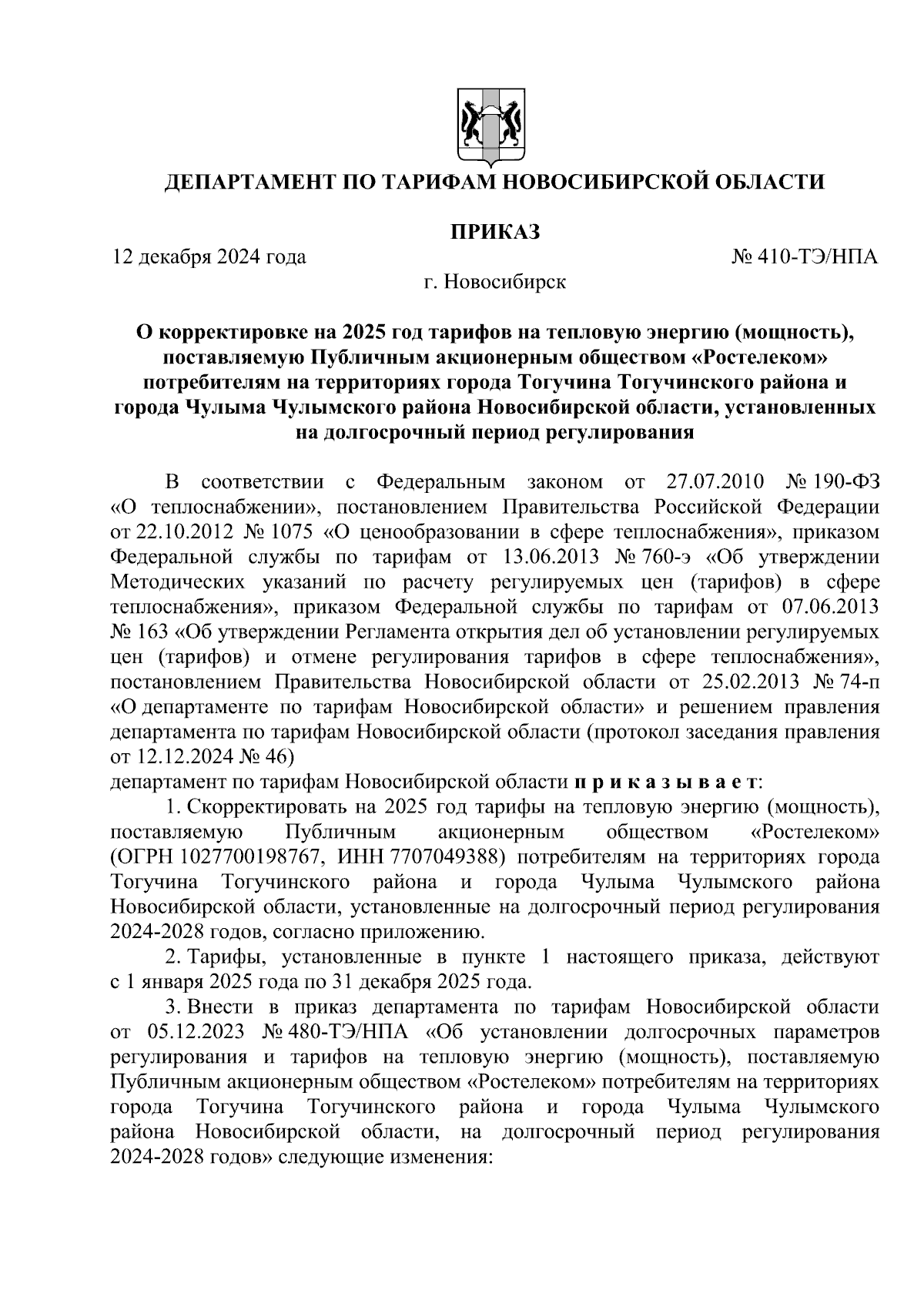 ДЕПАРТАМЕНТ ПО ТАРИФАМ НОВОСИБИРСКОЙ ОБЛАСТИ

ПРИКАЗ

12 декабря 2024 года № 410-ТЭ/НПА

г. Новосибирск

О корректировке на 2025 год тарифов на тепловую энергию (мощность), поставляемую Публичным акционерным обществом «Ростелеком» потребителям на территориях города Тогучина Тогучинского района и города Чулыма Чулымского района Новосибирской области, установленных на долгосрочный период регулирования

В соответствии с Федеральным законом от 27.07.2010 № 190-ФЗ «О теплоснабжении», постановлением Правительства Российской Федерации от 22.10.2012 № 1075 «О ценообразовании в сфере теплоснабжения», приказом Федеральной службы по тарифам от 13.06.2013 № 760-э «Об утверждении Методических указаний по расчету регулируемых цен (тарифов) в сфере теплоснабжения», приказом Федеральной службы по тарифам от 07.06.2013 № 163 «Об утверждении Регламента открытия дел об установлении регулируемых цен (тарифов) и отмене регулирования тарифов в сфере теплоснабжения», постановлением Правительства Новосибирской области от 25.02.2013 № 74-п «О департаменте по тарифам Новосибирской области» и решением правления департамента по тарифам Новосибирской области (протокол заседания правления от 12.12.2024 № 46)
департамент по тарифам Новосибирской области п р и к а з ы в а е т:

1. Скорректировать на 2025 год тарифы на тепловую энергию (мощность), поставляемую Публичным акционерным обществом «Ростелеком» (ОГРН 1027700198767, ИНН 7707049388) потребителям на территориях города Тогучина Тогучинского района и города Чулыма Чулымского района Новосибирской области, установленные на долгосрочный период регулирования 2024-2028 годов, согласно приложению.

2. Тарифы, установленные в пункте 1 настоящего приказа, действуют с 1 января 2025 года по 31 декабря 2025 года.

3. Внести в приказ департамента по тарифам Новосибирской области от 05.12.2023 № 480-ТЭ/НПА «Об установлении долгосрочных параметров регулирования и тарифов на тепловую энергию (мощность), поставляемую Публичным акционерным обществом «Ростелеком» потребителям на территориях города Тогучина Тогучинского района и города Чулыма Чулымского района Новосибирской области, на долгосрочный период регулирования 2024-2028 годов» следующие изменения: